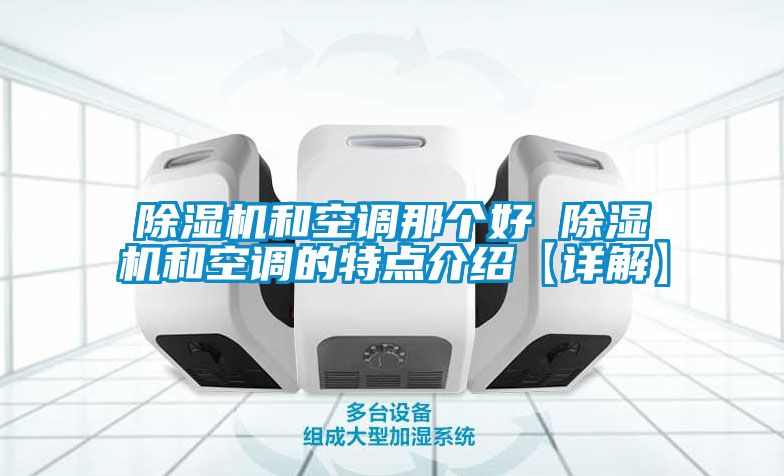 除湿机和空调那个好 除湿机和空调的特点介绍【详解】

多台设备
组成大型加湿系统